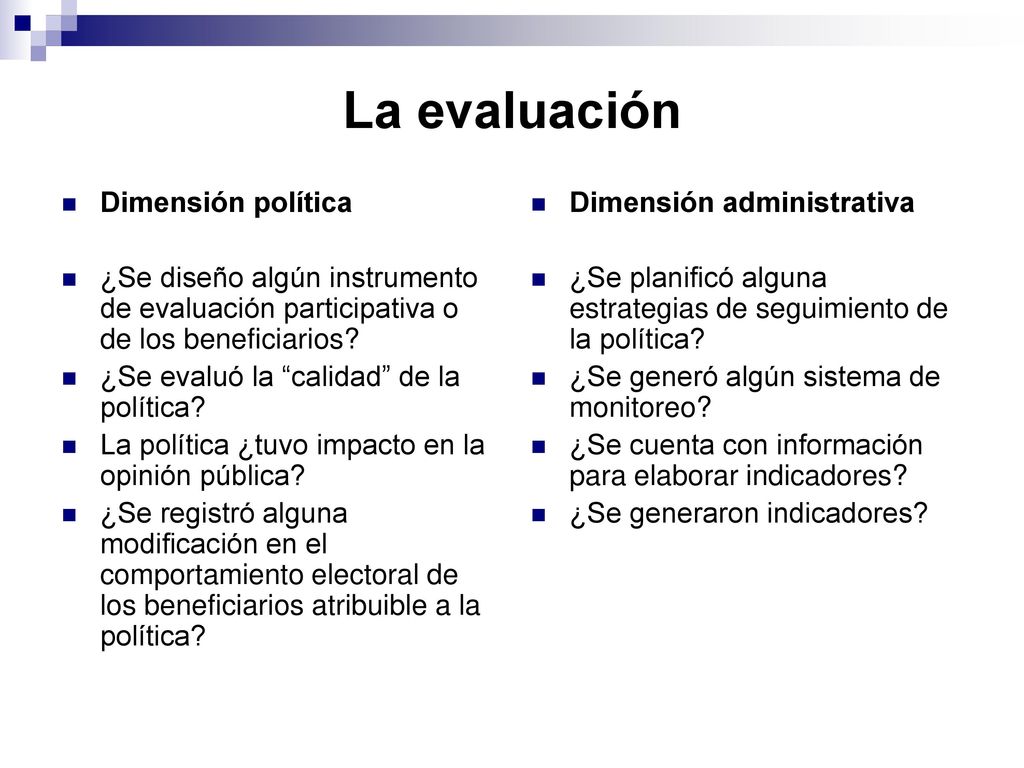 La evaluación

Dimensión política

¿Se diseño algún instrumento de evaluación participativa o de los beneficiarios?

¿Se evaluó la “calidad” de la política?

La política ¿tuvo impacto en la opinión pública?

¿Se registró alguna modificación en el comportamiento electoral de los beneficiarios atribuible a la política?

Dimensión administrativa

¿Se planificó alguna estrategias de seguimiento de la política?

¿Se generó algún sistema de monitoreo?

¿Se cuenta con información para elaborar indicadores?

¿Se generaron indicadores?